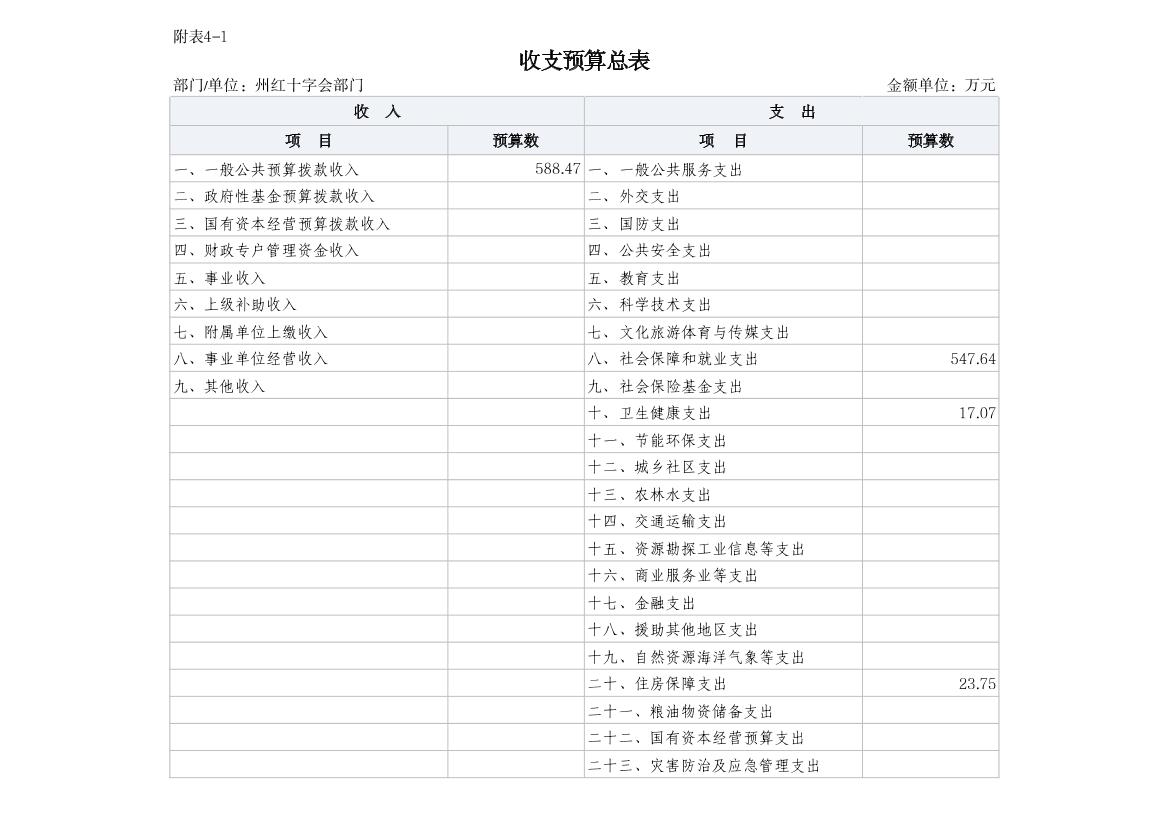 附表4-1

收支预算总表

部门/单位：州红十字会部门

金额单位：万元

| 收 入 | | 支 出 | |
|---|---|---|---|
| 项 目 | 预算数 | 项 目 | 预算数 |
| 一、一般公共预算拨款收入 | 588.47 | 一、一般公共服务支出 | |
| 二、政府性基金预算拨款收入 | | 二、外交支出 | |
| 三、国有资本经营预算拨款收入 | | 三、国防支出 | |
| 四、财政专户管理资金收入 | | 四、公共安全支出 | |
| 五、事业收入 | | 五、教育支出 | |
| 六、上级补助收入 | | 六、科学技术支出 | |
| 七、附属单位上缴收入 | | 七、文化旅游体育与传媒支出 | |
| 八、事业单位经营收入 | | 八、社会保障和就业支出 | 547.64 |
| 九、其他收入 | | 九、社会保险基金支出 | |
| | | 十、卫生健康支出 | 17.07 |
| | | 十一、节能环保支出 | |
| | | 十二、城乡社区支出 | |
| | | 十三、农林水支出 | |
| | | 十四、交通运输支出 | |
| | | 十五、资源勘探工业信息等支出 | |
| | | 十六、商业服务业等支出 | |
| | | 十七、金融支出 | |
| | | 十八、援助其他地区支出 | |
| | | 十九、自然资源海洋气象等支出 | |
| | | 二十、住房保障支出 | 23.75 |
| | | 二十一、粮油物资储备支出 | |
| | | 二十二、国有资本经营预算支出 | |
| | | 二十三、灾害防治及应急管理支出 | |